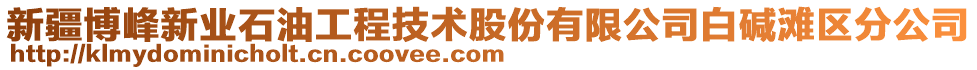 新疆博峰新业石油工程技术股份有限公司白碱滩区分公司
http://klmydominicholt.cn.coovee.com